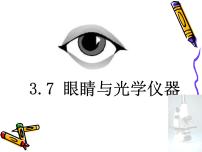 3.7 眼睛与光学仪器